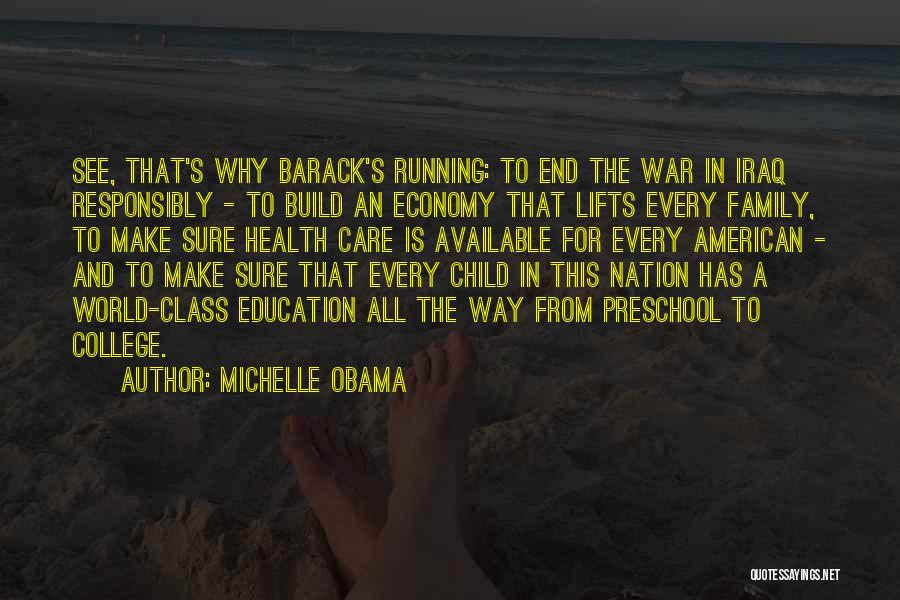 SEE, THAT'S WHY BARACK'S RUNNING: TO END THE WAR IN IRAQ RESPONSIBLY - TO BUILD AN ECONOMY THAT LIFTS EVERY FAMILY, TO MAKE SURE HEALTH CARE IS AVAILABLE FOR EVERY AMERICAN - AND TO MAKE SURE THAT EVERY CHILD IN THIS NATION HAS A WORLD-CLASS EDUCATION ALL THE WAY FROM PRESCHOOL TO COLLEGE.

AUTHOR: MICHELLE OBAMA

QUOTESSAYINGS.NET